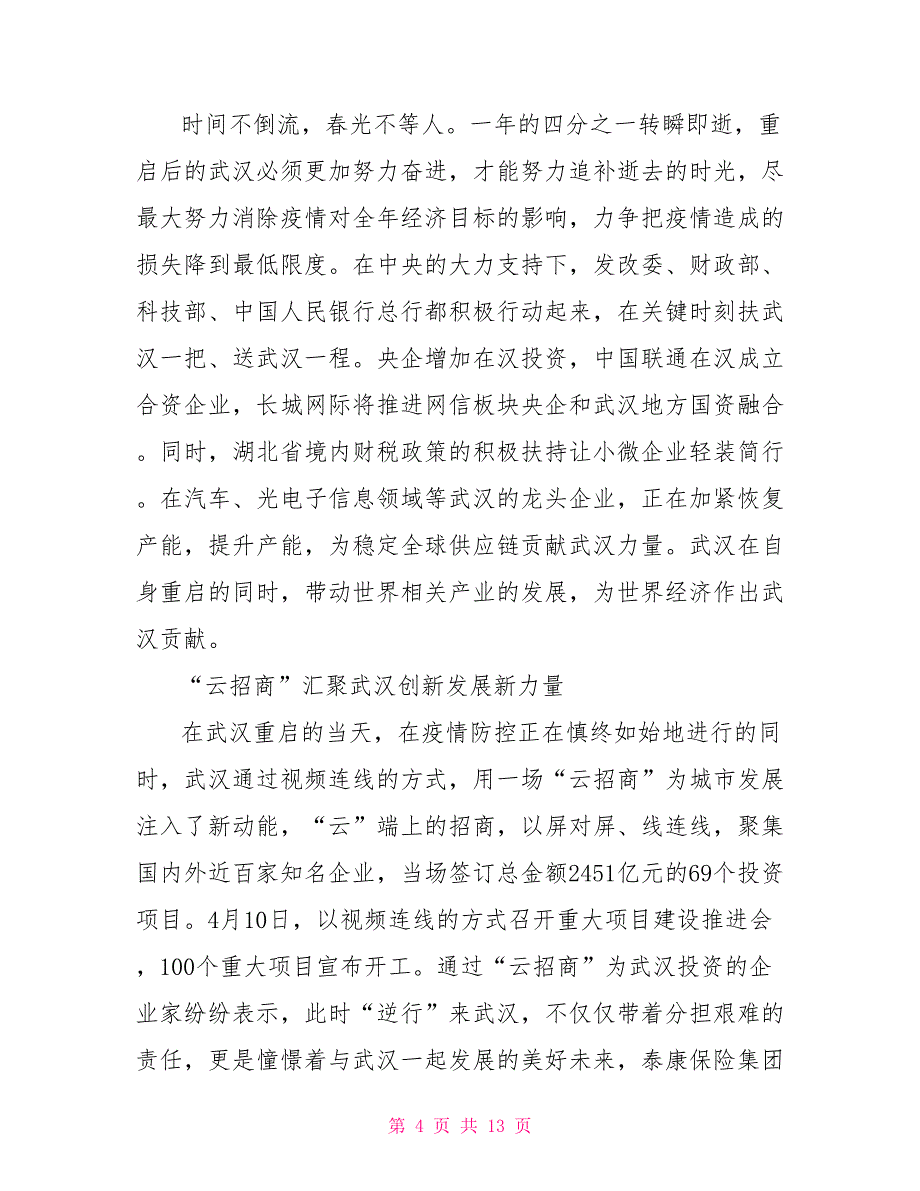 时间不倒流，春光不等人。一年的四分之一转瞬即逝，重启后的武汉必须更加努力奋进，才能努力追补逝去的时光，尽最大努力消除疫情对全年经济目标的影响，力争把疫情造成的损失降到最低限度。在中央的大力支持下，发改委、财政部、科技部、中国人民银行总行都积极行动起来，在关键时刻扶武汉一把、送武汉一程。央企增加在汉投资，中国联通在汉成立合资企业，长城网际将推进网信板块央企和武汉地方国资融合。同时，湖北省境内财税政策的积极扶持让小微企业轻装简行。在汽车、光电子信息领域等武汉的龙头企业，正在加紧恢复产能，提升产能，为稳定全球供应链贡献武汉力量。武汉在自身重启的同时，带动世界相关产业的发展，为世界经济作出武汉贡献。

“云招商”汇聚武汉创新发展新力量

在武汉重启的当天，在疫情防控正在慎终如始地进行的同时，武汉通过视频连线的方式，用一场“云招商”为城市发展注入了新动能，“云”端上的招商，以屏对屏、线连线，聚集国内外近百家知名企业，当场签订总金额2451亿元的69个投资项目。4月10日，以视频连线的方式召开重大项目建设推进会，100个重大项目宣布开工。通过“云招商”为武汉投资的企业家纷纷表示，此时“逆行”来武汉，不仅仅带着分担艰难的责任，更是憧憬着与武汉一起发展的美好未来，泰康保险集团

第 4 页 共 13 页